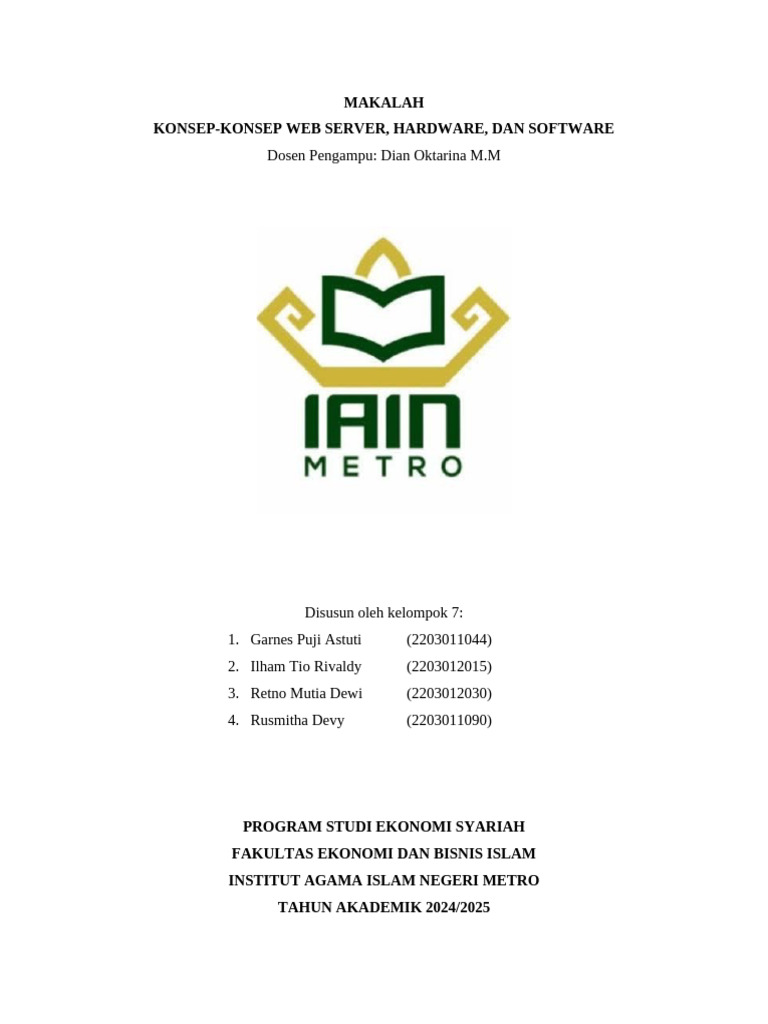 MAKALAH

KONSEP-KONSEP WEB SERVER, HARDWARE, DAN SOFTWARE

Dosen Pengampu: Dian Oktarina M.M

IAIN
METRO

Disusun oleh kelompok 7:

1. Garnes Puji Astuti (2203011044)
2. Ilham Tio Rivaldy (2203012015)
3. Retno Mutia Dewi (2203012030)
4. Rusmitha Devy (2203011090)

PROGRAM STUDI EKONOMI SYARIAH
FAKULTAS EKONOMI DAN BISNIS ISLAM
INSTITUT AGAMA ISLAM NEGERI METRO
TAHUN AKADEMIK 2024/2025